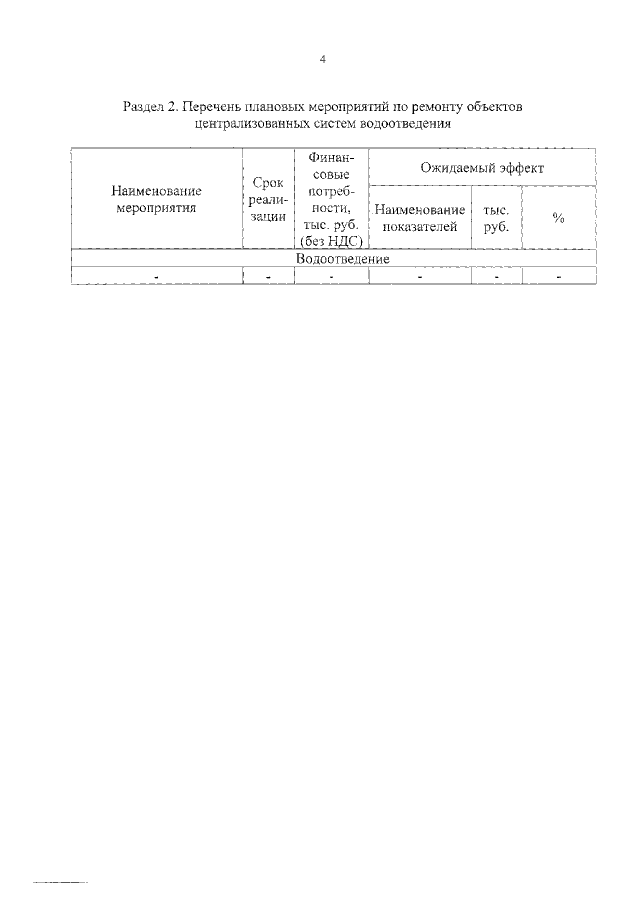 4

Раздел 2. Перечень плановых мероприятий по ремонту объектов централизованных систем водоотведения

| Наименование мероприятия | Срок реализации | Финансовые потребности, тыс. руб. (без НДС) | Ожидаемый эффект | | |
|---|---|---|---|---|---|
| | | | Наименование показателей | тыс. руб. | % |
| Водоотведение | | | | | |
| - | - | - | - | - | - |